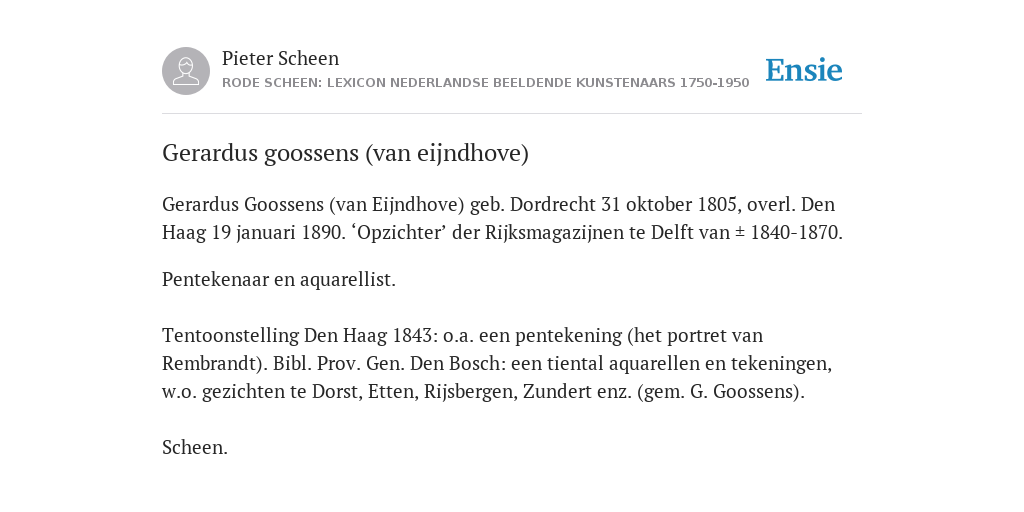 Pieter Scheen
RODE SCHEEN: LEXICON NEDERLANDSE BEELDENDE KUNSTENAARS 1750-1950

Ensie

Gerardus goossens (van eijndhove)

Gerardus Goossens (van Eijndhove) geb. Dordrecht 31 oktober 1805, overl. Den Haag 19 januari 1890. ‘Opzichter’ der Rijksmagazijnen te Delft van ± 1840-1870.

Pentekenaar en aquarellist.

Tentoonstelling Den Haag 1843: o.a. een pentekening (het portret van Rembrandt). Bibl. Prov. Gen. Den Bosch: een tiental aquarellen en tekeningen, w.o. gezichten te Dorst, Etten, Rijsbergen, Zundert enz. (gem. G. Goossens).

Scheen.